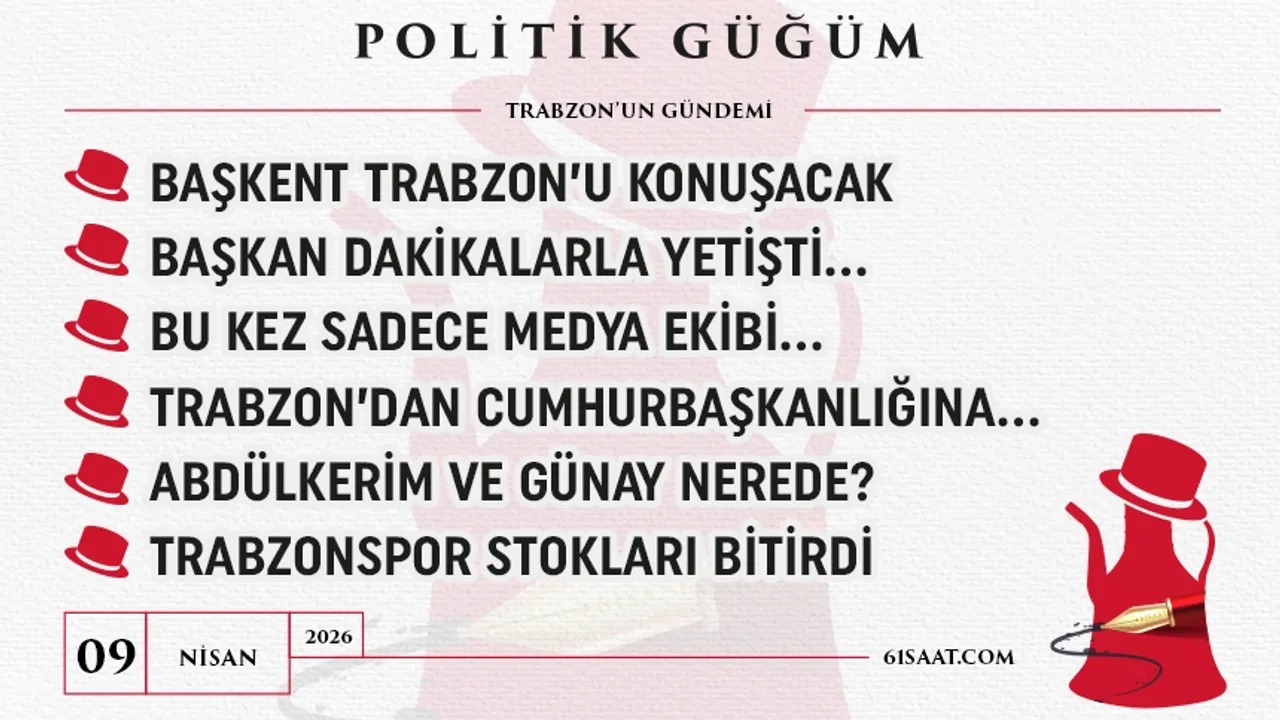 POLİTİK GÜĞÜM

TRABZON'UN GÜNDEMİ

BAŞKENT TRABZON'U KONUŞACAK

BAŞKAN DAKİKALARLA YETİŞTİ...

BU KEZ SADECE MEDYA EKİBİ...

TRABZON'DAN CUMHURBAŞKANLIĞINA...

ABDÜLKERİM VE GÜNAY NEREDE?

TRABZONSPOR STOKLARI BİTİRDİ

09
NİSAN
2026

61SAAT.COM